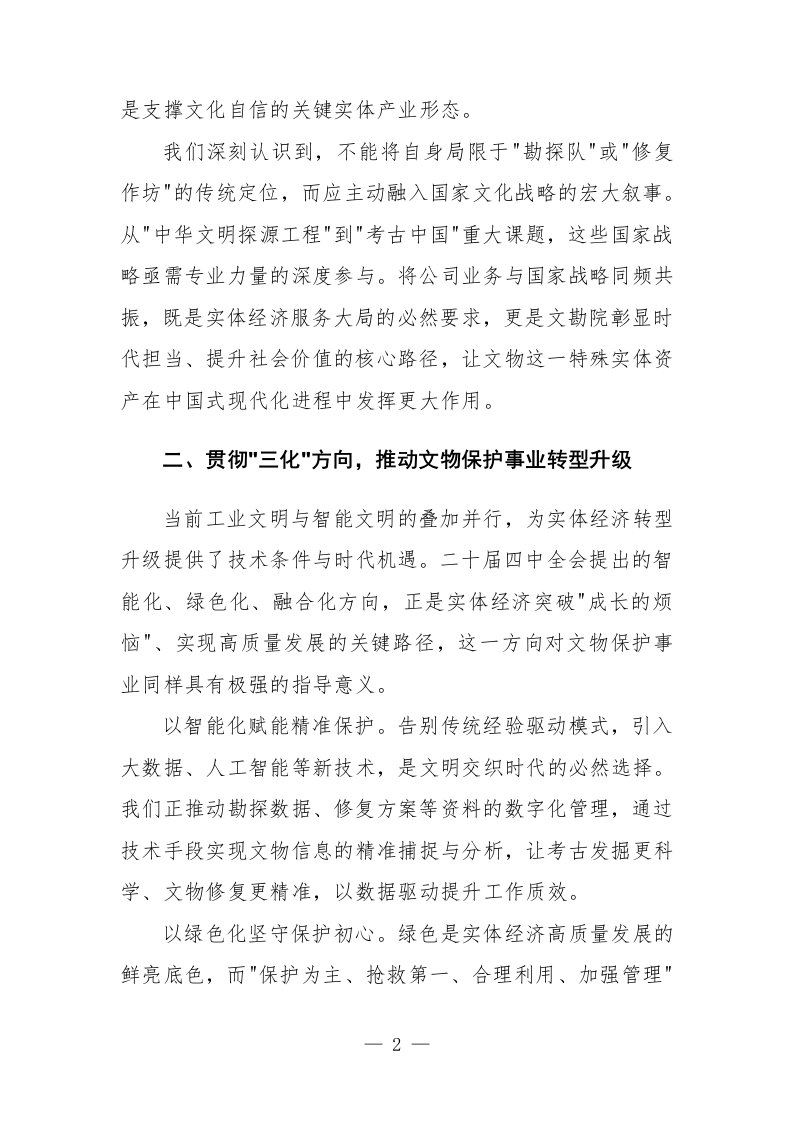 是支撑文化自信的关键实体产业形态。

我们深刻认识到，不能将自身局限于"勘探队"或"修复作坊"的传统定位，而应主动融入国家文化战略的宏大叙事。从"中华文明探源工程"到"考古中国"重大课题，这些国家战略亟需专业力量的深度参与。将公司业务与国家战略同频共振，既是实体经济服务大局的必然要求，更是文勘院彰显时代担当、提升社会价值的核心路径，让文物这一特殊实体资产在中国式现代化进程中发挥更大作用。

二、贯彻"三化"方向，推动文物保护事业转型升级

当前工业文明与智能文明的叠加并行，为实体经济转型升级提供了技术条件与时代机遇。二十届四中全会提出的智能化、绿色化、融合化方向，正是实体经济突破"成长的烦恼"、实现高质量发展的关键路径，这一方向对文物保护事业同样具有极强的指导意义。

以智能化赋能精准保护。告别传统经验驱动模式，引入大数据、人工智能等新技术，是文明交织时代的必然选择。我们正推动勘探数据、修复方案等资料的数字化管理，通过技术手段实现文物信息的精准捕捉与分析，让考古发掘更科学、文物修复更精准，以数据驱动提升工作质效。

以绿色化坚守保护初心。绿色是实体经济高质量发展的鲜亮底色，而"保护为主、抢救第一、合理利用、加强管理"

— 2 —